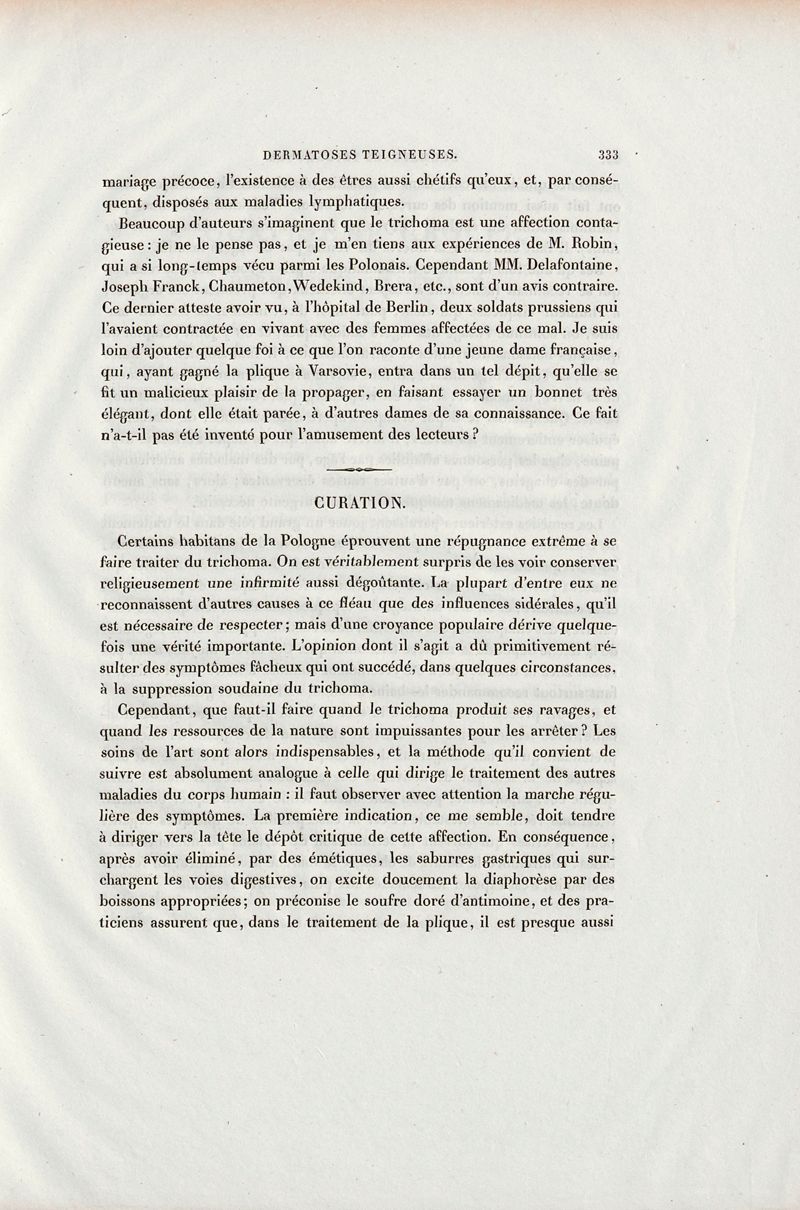 DERMATOSES TEIGNEUSES. 333

mariage précoce, l'existence à des êtres aussi chétifs qu'eux, et, par conséquent, disposés aux maladies lymphatiques.

Beaucoup d'auteurs s'imaginent que le trichoma est une affection contagieuse : je ne le pense pas, et je m'en tiens aux expériences de M. Robin, qui a si long-temps vécu parmi les Polonais. Cependant MM. Delafontaine, Joseph Franck, Chaumeton, Wedekind, Brera, etc., sont d'un avis contraire. Ce dernier atteste avoir vu, à l'hôpital de Berlin, deux soldats prussiens qui l'avaient contractée en vivant avec des femmes affectées de ce mal. Je suis loin d'ajouter quelque foi à ce que l'on raconte d'une jeune dame française, qui, ayant gagné la plique à Varsovie, entra dans un tel dépit, qu'elle se fit un malicieux plaisir de la propager, en faisant essayer un bonnet très élégant, dont elle était parée, à d'autres dames de sa connaissance. Ce fait n'a-t-il pas été inventé pour l'amusement des lecteurs ?

CURATION.

Certains habitans de la Pologne éprouvent une répugnance extrême à se faire traiter du trichoma. On est véritablement surpris de les voir conserver religieusement une infirmité aussi dégoûtante. La plupart d'entre eux ne reconnaissent d'autres causes à ce fléau que des influences sidérales, qu'il est nécessaire de respecter ; mais d'une croyance populaire dérive quelquefois une vérité importante. L'opinion dont il s'agit a dû primitivement résulter des symptômes fâcheux qui ont succédé, dans quelques circonstances, à la suppression soudaine du trichoma.

Cependant, que faut-il faire quand le trichoma produit ses ravages, et quand les ressources de la nature sont impuissantes pour les arrêter ? Les soins de l'art sont alors indispensables, et la méthode qu'il convient de suivre est absolument analogue à celle qui dirige le traitement des autres maladies du corps humain : il faut observer avec attention la marche régulière des symptômes. La première indication, ce me semble, doit tendre à diriger vers la tête le dépôt critique de cette affection. En conséquence, après avoir éliminé, par des émétiques, les saburres gastriques qui surchargent les voies digestives, on excite doucement la diaphorèse par des boissons appropriées ; on préconise le soufre doré d'antimoine, et des praticiens assurent que, dans le traitement de la plique, il est presque aussi